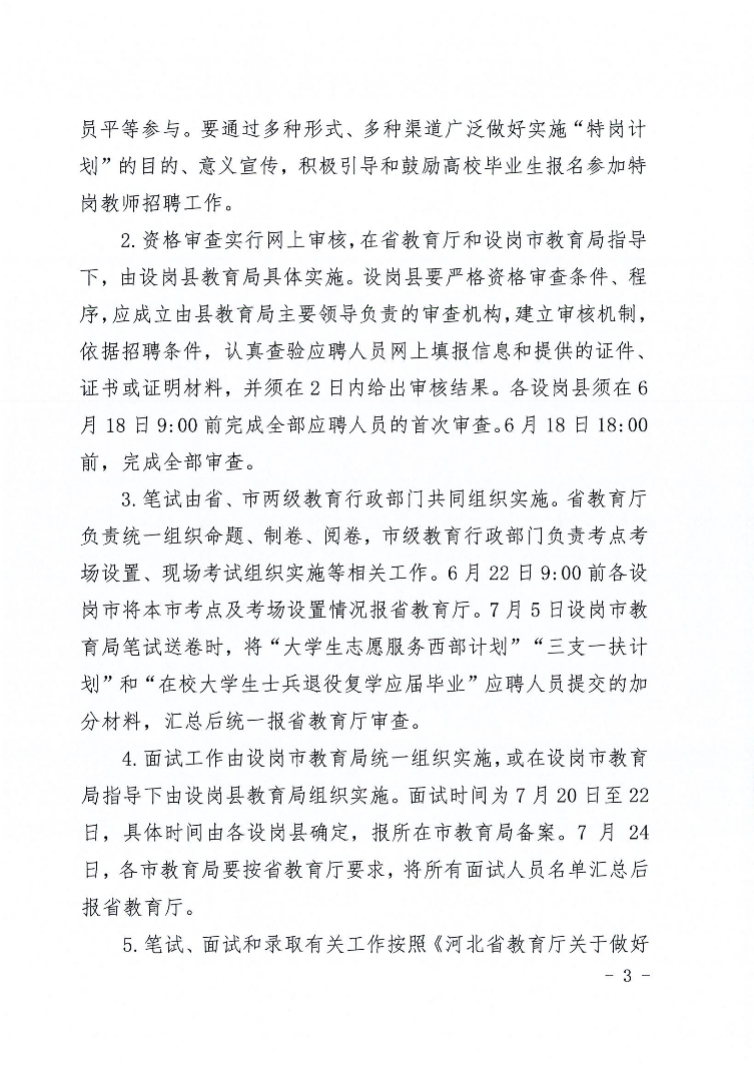 员平等参与。要通过多种形式、多种渠道广泛做好实施“特岗计划”的目的、意义宣传，积极引导和鼓励高校毕业生报名参加特岗教师招聘工作。

2.资格审查实行网上审核，在省教育厅和设岗市教育局指导下，由设岗县教育局具体实施。设岗县要严格资格审查条件、程序，应成立由县教育局主要领导负责的审查机构，建立审核机制，依据招聘条件，认真查验应聘人员网上填报信息和提供的证件、证书或证明材料，并须在2日内给出审核结果。各设岗县须在6月18日9:00前完成全部应聘人员的首次审查。6月18日18:00前，完成全部审查。

3.笔试由省、市两级教育行政部门共同组织实施。省教育厅负责统一组织命题、制卷、阅卷，市级教育行政部门负责考点考场设置、现场考试组织实施等相关工作。6月22日9:00前各设岗市将本市考点及考场设置情况报省教育厅。7月5日设岗市教育局笔试送卷时，将“大学生志愿服务西部计划”“三支一扶计划”和“在校大学生士兵退役复学应届毕业”应聘人员提交的加分材料，汇总后统一报省教育厅审查。

4.面试工作由设岗市教育局统一组织实施，或在设岗市教育局指导下由设岗县教育局组织实施。面试时间为7月20日至22日，具体时间由各设岗县确定，报所在市教育局备案。7月24日，各市教育局要按省教育厅要求，将所有面试人员名单汇总后报省教育厅。

5.笔试、面试和录取有关工作按照《河北省教育厅关于做好

- 3 -